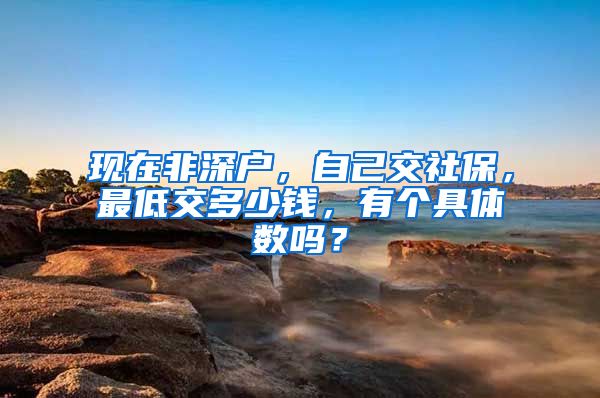 现在非深户，自己交社保，最低交多少钱，有个具体数吗？